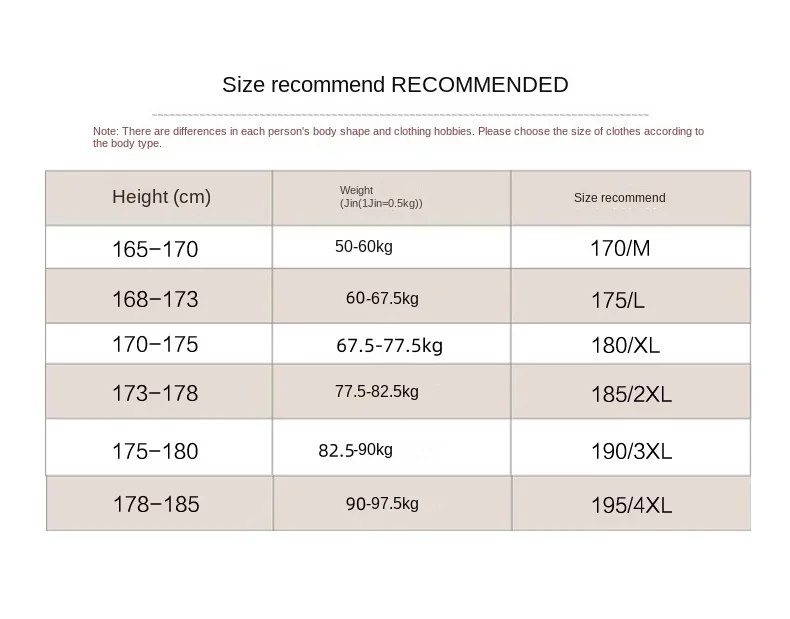 Size recommend RECOMMENDED

Note: There are differences in each person's body shape and clothing hobbies. Please choose the size of clothes according to the body type.

| Height (cm) | Weight (Jin(1Jin=0.5kg)) | Size recommend |
|---|---|---|
| 165−170 | 50-60kg | 170/M |
| 168−173 | 60-67.5kg | 175/L |
| 170−175 | 67.5-77.5kg | 180/XL |
| 173−178 | 77.5-82.5kg | 185/2XL |
| 175−180 | 82.5-90kg | 190/3XL |
| 178−185 | 90-97.5kg | 195/4XL |